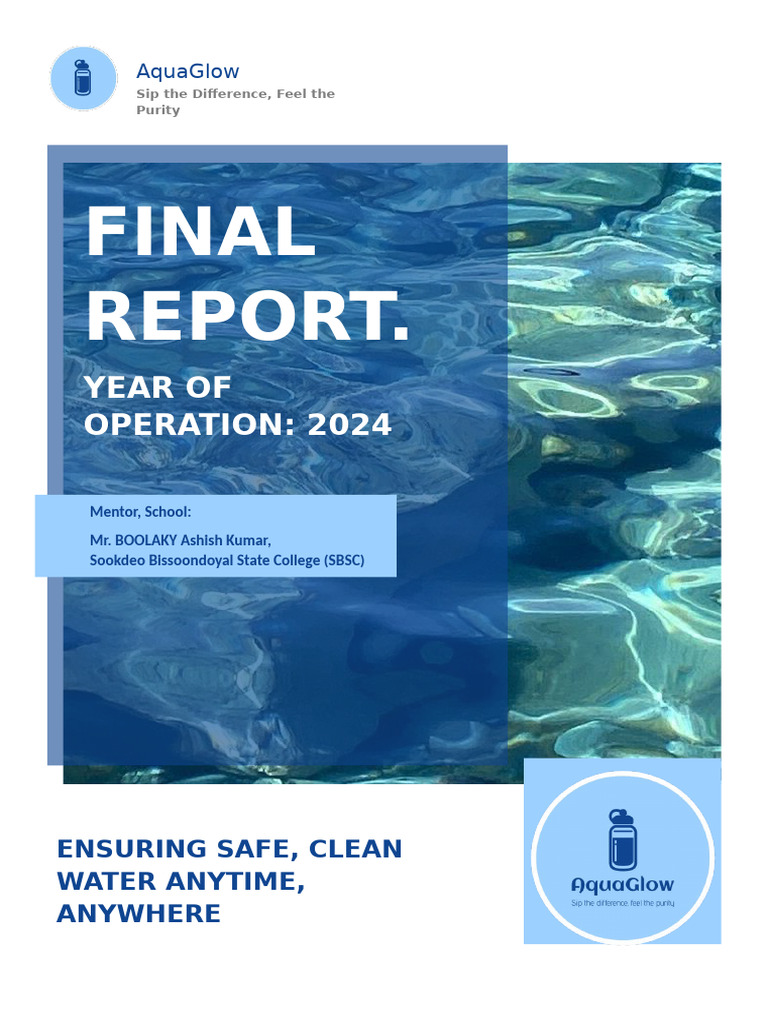 AquaGlow
Sip the Difference, Feel the Purity

FINAL REPORT.

YEAR OF OPERATION: 2024

Mentor, School:
Mr. BOOLAKY Ashish Kumar,
Sookdeo Bissoondoyal State College (SBSC)

ENSURING SAFE, CLEAN WATER ANYTIME, ANYWHERE

AquaGlow
Sip the difference, feel the purity